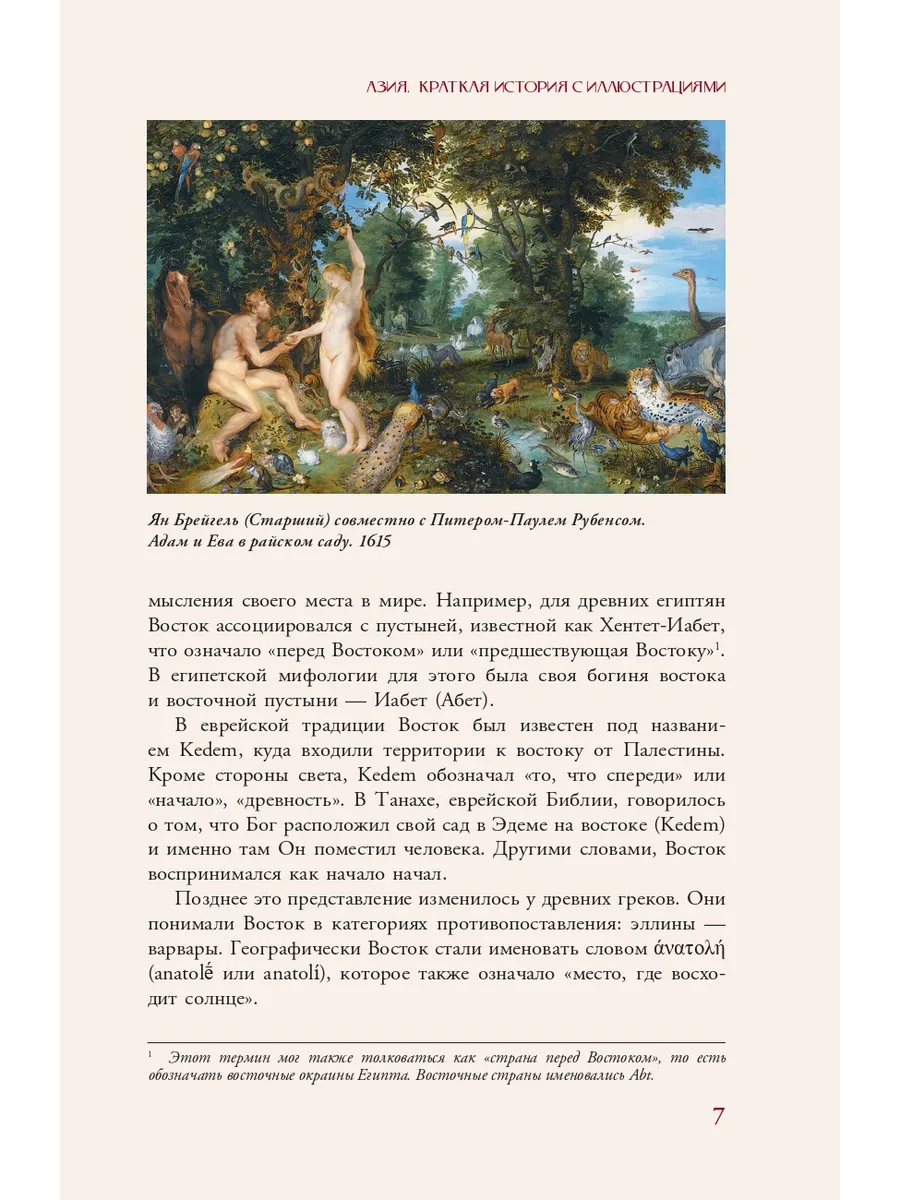 АЗИЯ. КРАТКАЯ ИСТОРИЯ С ИЛЛЮСТРАЦИЯМИ

Ян Брейгель (Старший) совместно с Питером-Паулем Рубенсом. Адам и Ева в райском саду. 1615

мысления своего места в мире. Например, для древних египтян Восток ассоциировался с пустыней, известной как Хентет-Иабет, что означало «перед Востоком» или «предшествующая Востоку»$^1$. В египетской мифологии для этого была своя богиня востока и восточной пустыни — Иабет (Абет).

В еврейской традиции Восток был известен под названием Kedem, куда входили территории к востоку от Палестины. Кроме стороны света, Kedem обозначал «то, что спереди» или «начало», «древность». В Танахе, еврейской Библии, говорилось о том, что Бог расположил свой сад в Эдеме на востоке (Kedem) и именно там Он поместил человека. Другими словами, Восток воспринимался как начало начал.

Позднее это представление изменилось у древних греков. Они понимали Восток в категориях противопоставления: эллины — варвары. Географически Восток стали именовать словом ἀνατολή (anatolḗ или anatolí), которое также означало «место, где восходит солнце».

$^1$ Этот термин мог также толковаться как «страна перед Востоком», то есть обозначать восточные окраины Египта. Восточные страны именовались Abt.

7